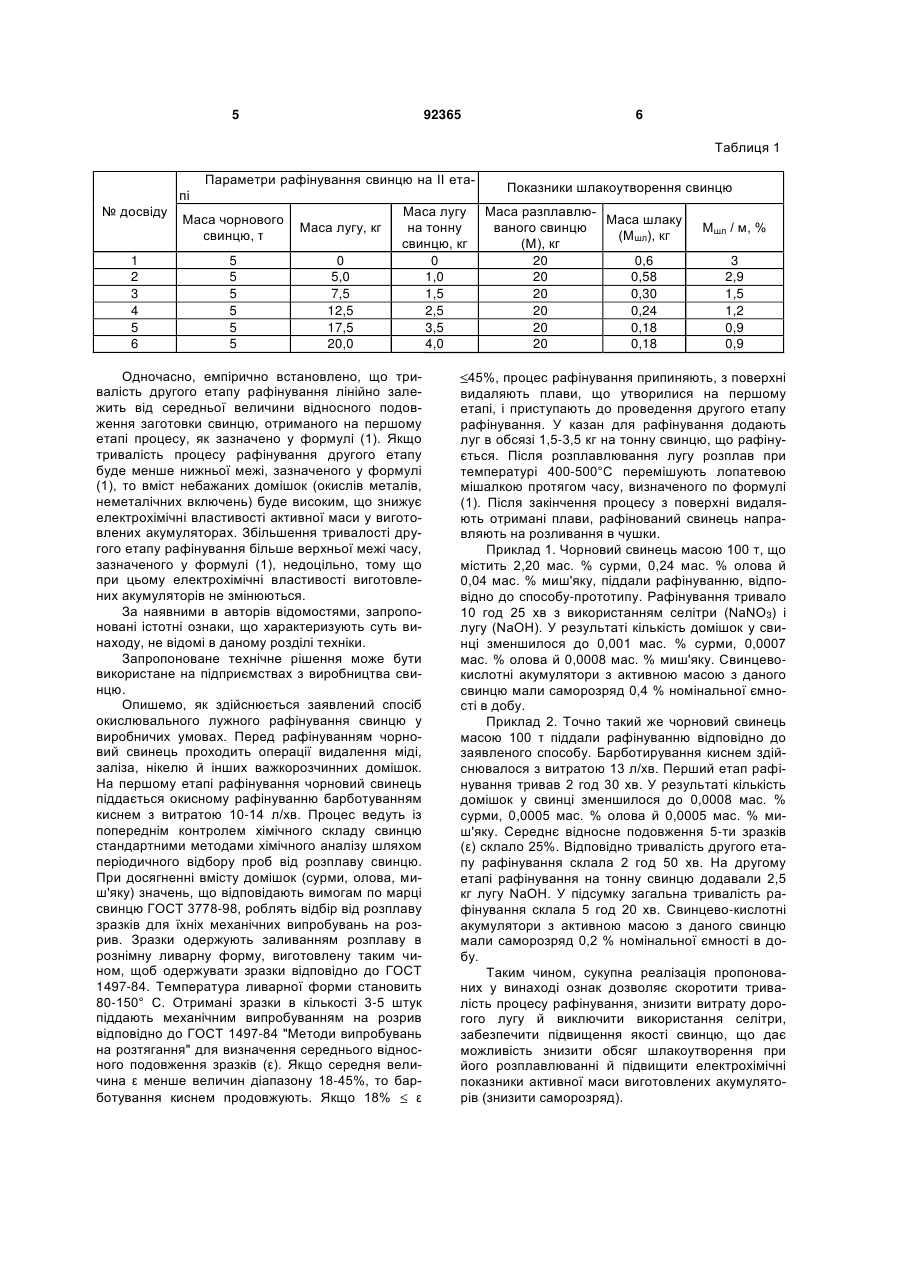 5 92365 6

Таблиця 1

| № досвіду | Параметри рафінування свинцю на II етапі | | | Показники шлакоутворення свинцю | | |
|---|---|---|---|---|---|---|
| | Маса чорнового свинцю, т | Маса лугу, кг | Маса лугу на тонну свинцю, кг | Маса разплавлюваного свинцю (М), кг | Маса шлаку ($М_{шл}$), кг | $М_{шл}$ / м, % |
| 1 | 5 | 0 | 0 | 20 | 0,6 | 3 |
| 2 | 5 | 5,0 | 1,0 | 20 | 0,58 | 2,9 |
| 3 | 5 | 7,5 | 1,5 | 20 | 0,30 | 1,5 |
| 4 | 5 | 12,5 | 2,5 | 20 | 0,24 | 1,2 |
| 5 | 5 | 17,5 | 3,5 | 20 | 0,18 | 0,9 |
| 6 | 5 | 20,0 | 4,0 | 20 | 0,18 | 0,9 |

Одночасно, емпірично встановлено, що тривалість другого етапу рафінування лінійно залежить від середньої величини відносного подовження заготовки свинцю, отриманого на першому етапі процесу, як зазначено у формулі (1). Якщо тривалість процесу рафінування другого етапу буде менше нижньої межі, зазначеного у формулі (1), то вміст небажаних домішок (окислів металів, неметалічних включень) буде високим, що знижує електрохімічні властивості активної маси у виготовлених акумуляторах. Збільшення тривалості другого етапу рафінування більше верхньої межі часу, зазначеного у формулі (1), недоцільно, тому що при цьому електрохімічні властивості виготовлених акумуляторів не змінюються.

За наявними в авторів відомостями, запропоновані істотні ознаки, що характеризують суть винаходу, не відомі в даному розділі техніки.

Запропоноване технічне рішення може бути використане на підприємствах з виробництва свинцю.

Опишемо, як здійснюється заявлений спосіб окислювального лужного рафінування свинцю у виробничих умовах. Перед рафінуванням чорновий свинець проходить операції видалення міді, заліза, нікелю й інших важкорозчинних домішок. На першому етапі рафінування чорновий свинець піддається окисному рафінуванню барботуванням киснем з витратою 10-14 л/хв. Процес ведуть із попереднім контролем хімічного складу свинцю стандартними методами хімічного аналізу шляхом періодичного відбору проб від розплаву свинцю. При досягненні вмісту домішок (сурми, олова, миш'яку) значень, що відповідають вимогам по марці свинцю ГОСТ 3778-98, роблять відбір від розплаву зразків для їхніх механічних випробувань на розрив. Зразки одержують заливанням розплаву в рознімну ливарну форму, виготовлену таким чином, щоб одержувати зразки відповідно до ГОСТ 1497-84. Температура ливарної форми становить 80-150° С. Отримані зразки в кількості 3-5 штук піддають механічним випробуванням на розрив відповідно до ГОСТ 1497-84 "Методи випробувань на розтягання" для визначення середнього відносного подовження зразків (ε). Якщо середня величина ε менше величин діапазону 18-45%, то барботування киснем продовжують. Якщо 18% ≤ ε ≤45%, процес рафінування припиняють, з поверхні видаляють плави, що утворилися на першому етапі, і приступають до проведення другого етапу рафінування. У казан для рафінування додають луг в обсязі 1,5-3,5 кг на тонну свинцю, що рафінується. Після розплавлювання лугу розплав при температурі 400-500°С перемішують лопатевою мішалкою протягом часу, визначеного по формулі (1). Після закінчення процесу з поверхні видаляють отримані плави, рафінований свинець направляють на розливання в чушки.

Приклад 1. Чорновий свинець масою 100 т, що містить 2,20 мас. % сурми, 0,24 мас. % олова й 0,04 мас. % миш'яку, піддали рафінуванню, відповідно до способу-прототипу. Рафінування тривало 10 год 25 хв з використанням селітри ($NaNO_3$) і лугу (NaOH). У результаті кількість домішок у свинці зменшилося до 0,001 мас. % сурми, 0,0007 мас. % олова й 0,0008 мас. % миш'яку. Свинцево-кислотні акумулятори з активною масою з даного свинцю мали саморозряд 0,4 % номінальної ємності в добу.

Приклад 2. Точно такий же чорновий свинець масою 100 т піддали рафінуванню відповідно до заявленого способу. Барботирування киснем здійснювалося з витратою 13 л/хв. Перший етап рафінування тривав 2 год 30 хв. У результаті кількість домішок у свинці зменшилося до 0,0008 мас. % сурми, 0,0005 мас. % олова й 0,0005 мас. % миш'яку. Середнє відносне подовження 5-ти зразків (ε) склало 25%. Відповідно тривалість другого етапу рафінування склала 2 год 50 хв. На другому етапі рафінування на тонну свинцю додавали 2,5 кг лугу NaOH. У підсумку загальна тривалість рафінування склала 5 год 20 хв. Свинцево-кислотні акумулятори з активною масою з даного свинцю мали саморозряд 0,2 % номінальної ємності в добу.

Таким чином, сукупна реалізація пропонованих у винаході ознак дозволяє скоротити тривалість процесу рафінування, знизити витрату дорогого лугу й виключити використання селітри, забезпечити підвищення якості свинцю, що дає можливість знизити обсяг шлакоутворення при його розплавлюванні й підвищити електрохімічні показники активної маси виготовлених акумуляторів (знизити саморозряд).